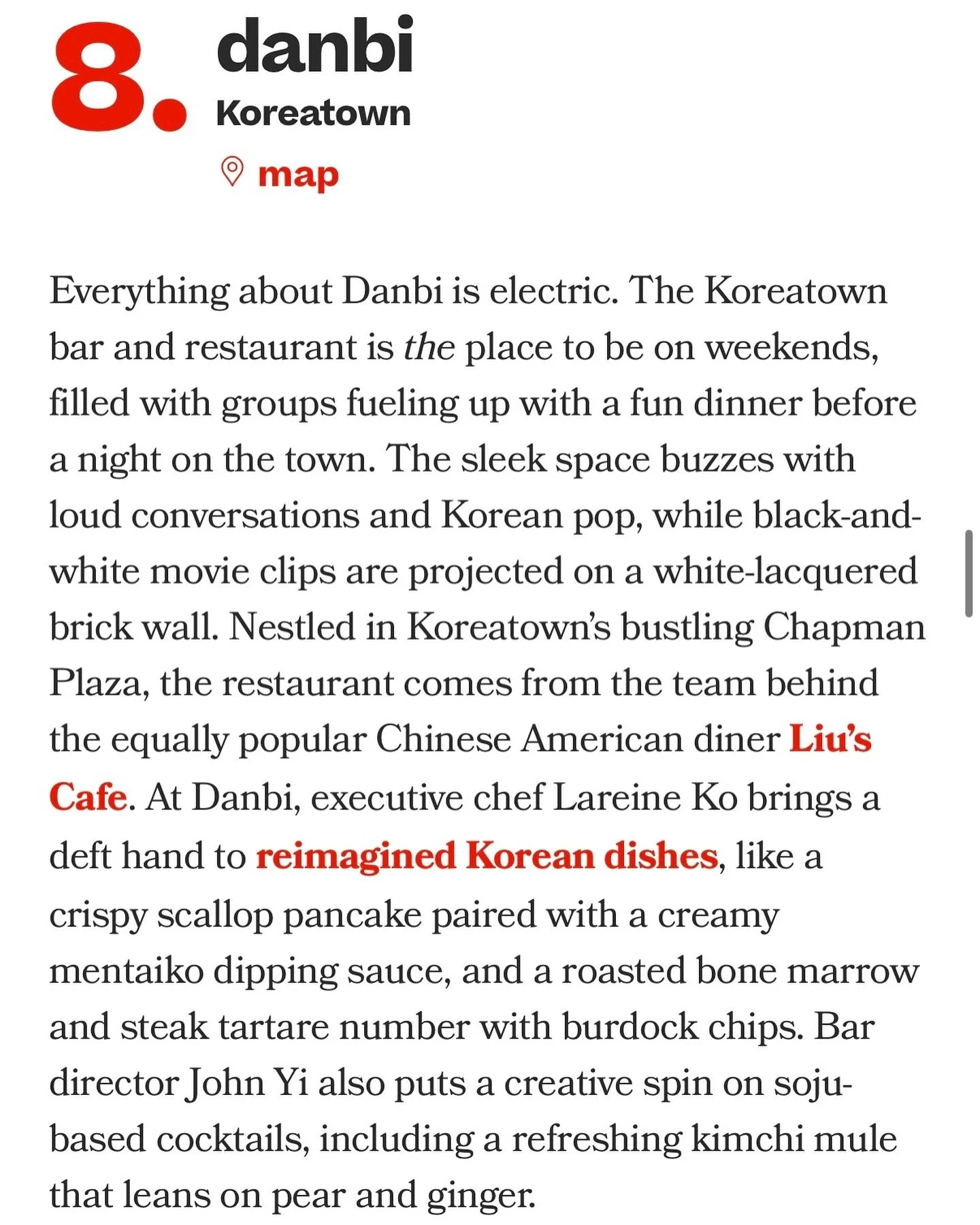 8. danbi
Koreatown
map

Everything about Danbi is electric. The Koreatown bar and restaurant is the place to be on weekends, filled with groups fueling up with a fun dinner before a night on the town. The sleek space buzzes with loud conversations and Korean pop, while black-and-white movie clips are projected on a white-lacquered brick wall. Nestled in Koreatown's bustling Chapman Plaza, the restaurant comes from the team behind the equally popular Chinese American diner Liu's Cafe. At Danbi, executive chef Lareine Ko brings a deft hand to reimagined Korean dishes, like a crispy scallop pancake paired with a creamy mentaiko dipping sauce, and a roasted bone marrow and steak tartare number with burdock chips. Bar director John Yi also puts a creative spin on soju-based cocktails, including a refreshing kimchi mule that leans on pear and ginger.